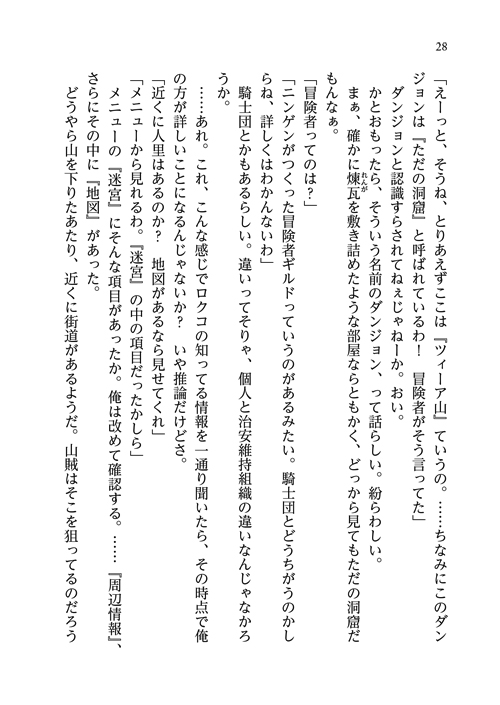 28

「えーっと、そうね、とりあえずここは『ツィーア山』ていうの。……ちなみにこのダンジョンは『ただの洞窟』と呼ばれているわ！　冒険者がそう言ってた」

ダンジョンと認識すらされてねぇじゃねーか。おい。

かとおもったら、そういう名前のダンジョン、って話らしい。紛らわしい。

まぁ、確かに煉瓦を敷き詰めたような部屋ならともかく、どっから見てもただの洞窟だもんなぁ。

「冒険者ってのは？」

「ニンゲンがつくった冒険者ギルドっていうのがあるみたい。騎士団とどうちがうのかしらね、詳しくはわかんないわ」

騎士団とかもあるらしい。違いってそりゃ、個人と治安維持組織の違いなんじゃなかろうか。

……あれ。これ、こんな感じでロクコの知ってる情報を一通り聞いたら、その時点で俺の方が詳しいことになるんじゃないか？　いや推論だけどさ。

「近くに人里はあるのか？　地図があるなら見せてくれ」

「メニューから見れるわ。『迷宮』の中の項目だったかしら」

メニューの『迷宮』にそんな項目があったか。俺は改めて確認する。……『周辺情報』、さらにその中に『地図』があった。

どうやら山を下りたあたり、近くに街道があるようだ。山賊はそこを狙ってるのだろう